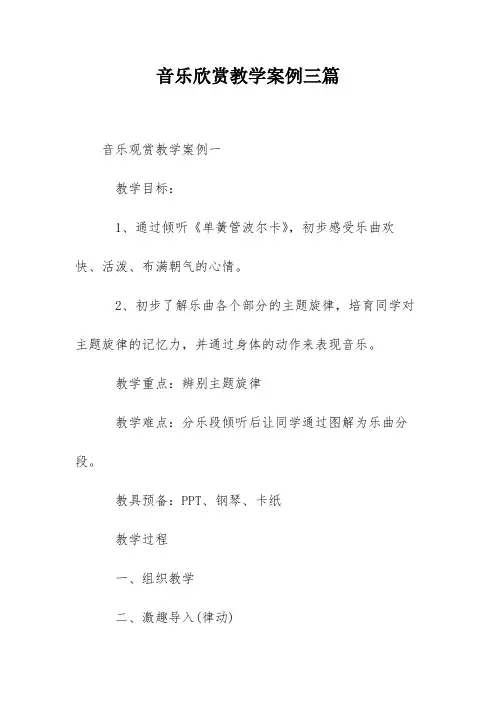 音乐欣赏教学案例三篇

音乐观赏教学案例一

教学目标：

1、通过倾听《单簧管波尔卡》，初步感受乐曲欢快、活泼、布满朝气的心情。

2、初步了解乐曲各个部分的主题旋律，培育同学对主题旋律的记忆力，并通过身体的动作来表现音乐。

教学重点：辨别主题旋律

教学难点：分乐段倾听后让同学通过图解为乐曲分段。

教具预备：PPT、钢琴、卡纸

教学过程

一、组织教学

二、激趣导入(律动)